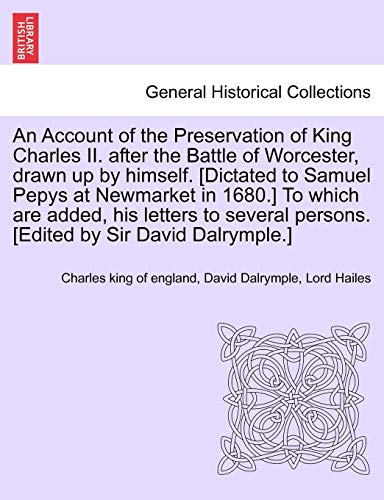 BRITISH LIBRARY

General Historical Collections

An Account of the Preservation of King Charles II. after the Battle of Worcester, drawn up by himself. [Dictated to Samuel Pepys at Newmarket in 1680.] To which are added, his letters to several persons. [Edited by Sir David Dalrymple.]

Charles king of england, David Dalrymple, Lord Hailes